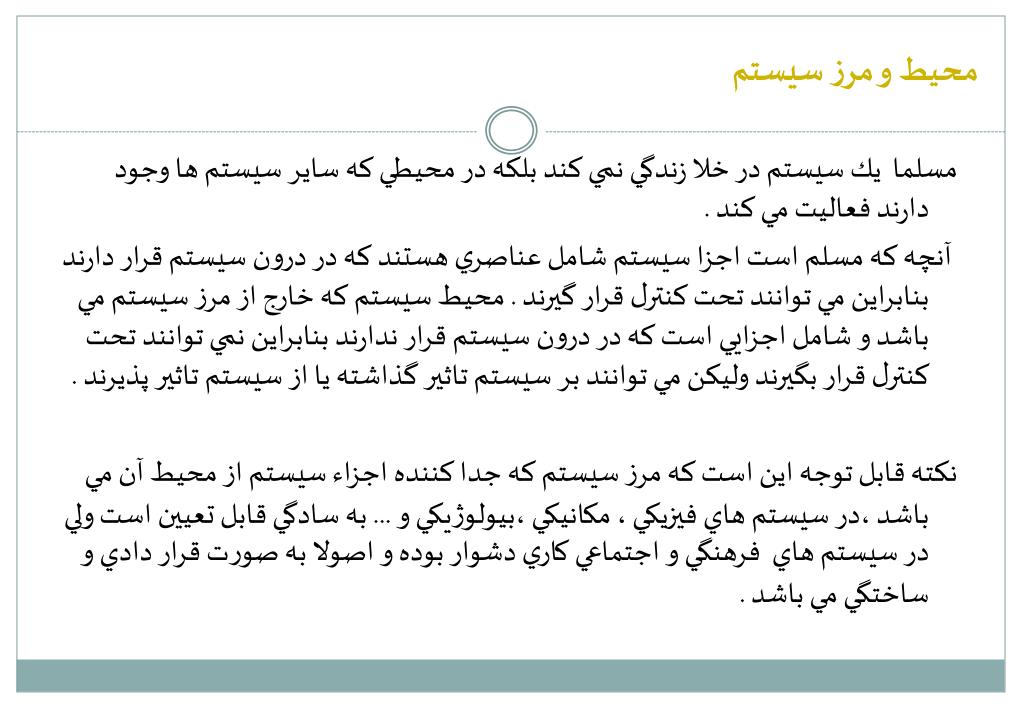 محيط و مرز سيستم

مسلما يك سيستم در خلا زندگي نمي كند بلكه در محيطي كه ساير سيستم ها وجود دارند فعاليت مي كند .

آنچه كه مسلم است اجزا سيستم شامل عناصري هستند كه در درون سيستم قرار دارند بنابراين مي توانند تحت كنترل قرار گيرند . محيط سيستم كه خارج از مرز سيستم مي باشد و شامل اجزايي است كه در درون سيستم قرار ندارند بنابراين نمي توانند تحت كنترل قرار بگيرند وليكن مي توانند بر سيستم تاثير گذاشته يا از سيستم تاثير پذيرند .

نكته قابل توجه اين است كه مرز سيستم كه جدا كننده اجزاء سيستم از محيط آن مي باشد ،در سيستم هاي فيزيكي ، مكانيكي ،بيولوژيكي و ... به سادگي قابل تعيين است ولي در سيستم هاي فرهنگي و اجتماعي كاري دشوار بوده و اصولا به صورت قرار دادي و ساختگي مي باشد .